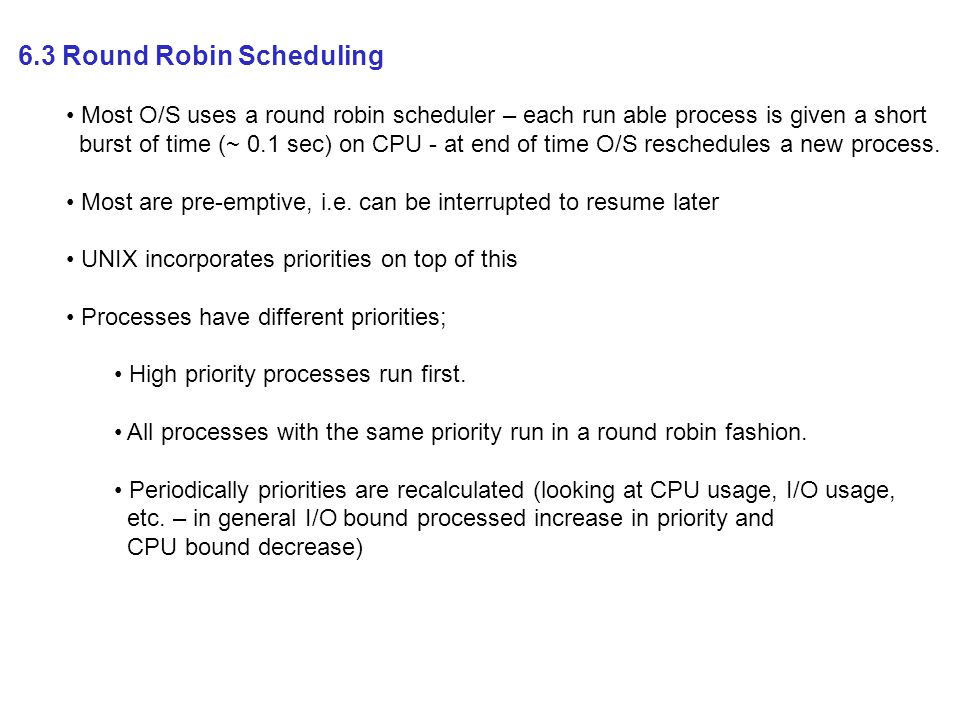 6.3 Round Robin Scheduling

• Most O/S uses a round robin scheduler – each run able process is given a short burst of time (~ 0.1 sec) on CPU - at end of time O/S reschedules a new process.

• Most are pre-emptive, i.e. can be interrupted to resume later

• UNIX incorporates priorities on top of this

• Processes have different priorities;

• High priority processes run first.

• All processes with the same priority run in a round robin fashion.

• Periodically priorities are recalculated (looking at CPU usage, I/O usage, etc. – in general I/O bound processed increase in priority and CPU bound decrease)